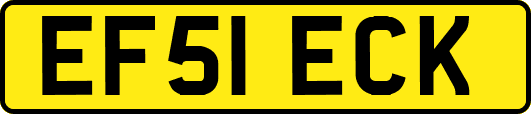 EF51 ECK